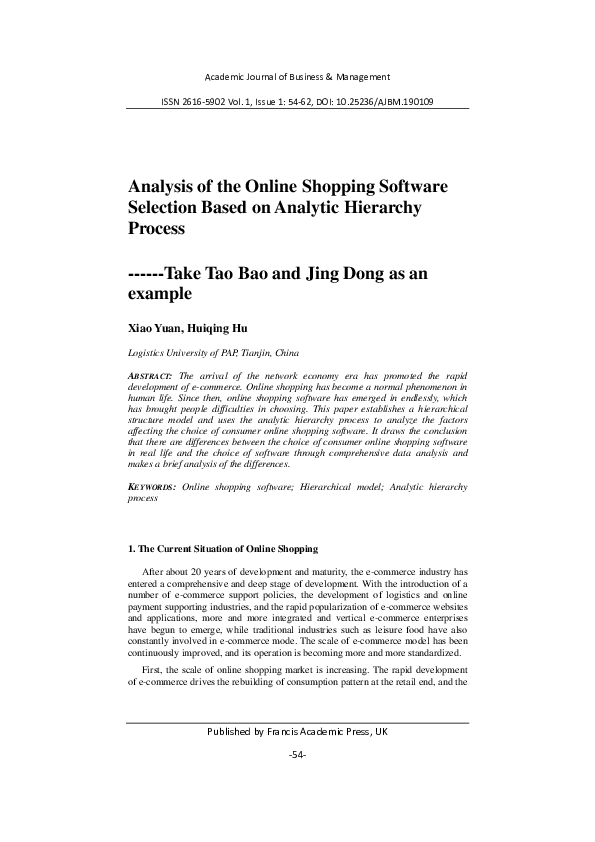 Academic Journal of Business & Management

ISSN 2616-5902 Vol. 1, Issue 1: 54-62, DOI: 10.25236/AJBM.190109

Analysis of the Online Shopping Software Selection Based on Analytic Hierarchy Process

------Take Tao Bao and Jing Dong as an example

Xiao Yuan, Huiqing Hu

Logistics University of PAP, Tianjin, China

ABSTRACT: The arrival of the network economy era has promoted the rapid development of e-commerce. Online shopping has become a normal phenomenon in human life. Since then, online shopping software has emerged in endlessly, which has brought people difficulties in choosing. This paper establishes a hierarchical structure model and uses the analytic hierarchy process to analyze the factors affecting the choice of consumer online shopping software. It draws the conclusion that there are differences between the choice of consumer online shopping software in real life and the choice of software through comprehensive data analysis and makes a brief analysis of the differences.

KEYWORDS: Online shopping software; Hierarchical model; Analytic hierarchy process

1. The Current Situation of Online Shopping

After about 20 years of development and maturity, the e-commerce industry has entered a comprehensive and deep stage of development. With the introduction of a number of e-commerce support policies, the development of logistics and online payment supporting industries, and the rapid popularization of e-commerce websites and applications, more and more integrated and vertical e-commerce enterprises have begun to emerge, while traditional industries such as leisure food have also constantly involved in e-commerce mode. The scale of e-commerce model has been continuously improved, and its operation is becoming more and more standardized.

First, the scale of online shopping market is increasing. The rapid development of e-commerce drives the rebuilding of consumption pattern at the retail end, and the

Published by Francis Academic Press, UK

-54-